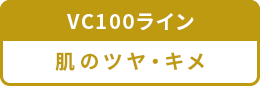 VC100ライン

肌のツヤ・キメ